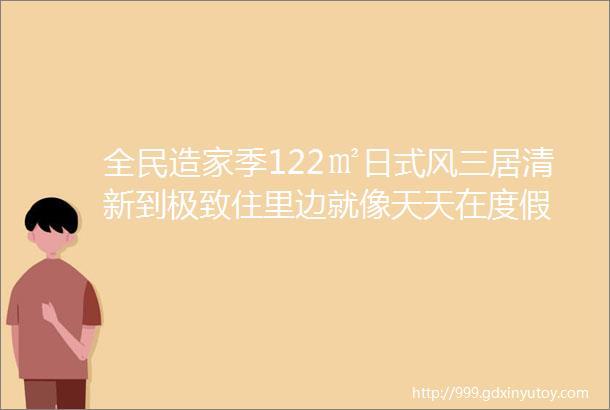 全民造家季122㎡日式风三居清新到极致住里边就像天天在度假

http://999.gdxinyutoy.com